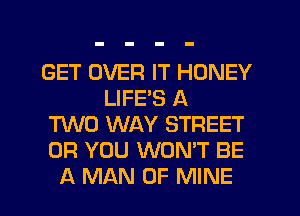 - - - -

GET OVER IT HONEY
LIFE'S A
TWO WAY STREET
OR YOU WON'T BE
A MAN OF MINE